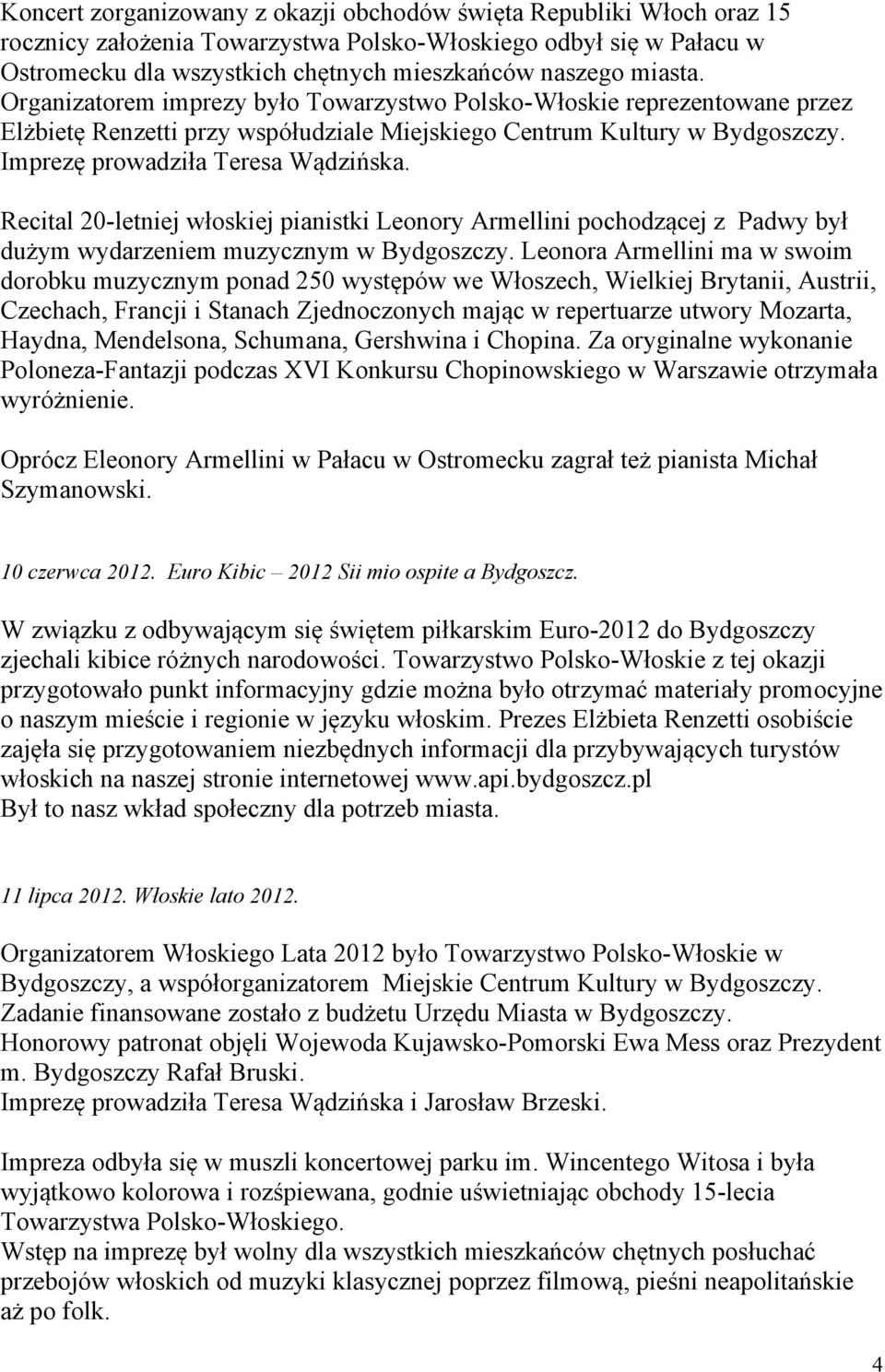 Koncert zorganizowany z okazji obchodów święta Republiki Włoch oraz 15 rocznicy założenia Towarzystwa Polsko-Włoskiego odbył się w Pałacu w Ostromecku dla wszystkich chętnych mieszkańców naszego miasta. Organizatorem imprezy było Towarzystwo Polsko-Włoskie reprezentowane przez Elżbietę Renzetti przy współudziale Miejskiego Centrum Kultury w Bydgoszczy. Imprezę prowadziła Teresa Wądzińska.

Recital 20-letniej włoskiej pianistki Leonory Armellini pochodzącej z Padwy był dużym wydarzeniem muzycznym w Bydgoszczy. Leonora Armellini ma w swoim dorobku muzycznym ponad 250 występów we Włoszech, Wielkiej Brytanii, Austrii, Czechach, Francji i Stanach Zjednoczonych mając w repertuarze utwory Mozarta, Haydna, Mendelsona, Schumana, Gershwina i Chopina. Za oryginalne wykonanie Poloneza-Fantazji podczas XVI Konkursu Chopinowskiego w Warszawie otrzymała wyróżnienie.

Oprócz Eleonory Armellini w Pałacu w Ostromecku zagrał też pianista Michał Szymanowski.

10 czerwca 2012. Euro Kibic – 2012 Sii mio ospite a Bydgoszcz.

W związku z odbywającym się świętem piłkarskim Euro-2012 do Bydgoszczy zjechali kibice różnych narodowości. Towarzystwo Polsko-Włoskie z tej okazji przygotowało punkt informacyjny gdzie można było otrzymać materiały promocyjne o naszym mieście i regionie w języku włoskim. Prezes Elżbieta Renzetti osobiście zajęła się przygotowaniem niezbędnych informacji dla przybywających turystów włoskich na naszej stronie internetowej www.api.bydgoszcz.pl
Był to nasz wkład społeczny dla potrzeb miasta.

11 lipca 2012. Włoskie lato 2012.

Organizatorem Włoskiego Lata 2012 było Towarzystwo Polsko-Włoskie w Bydgoszczy, a współorganizatorem Miejskie Centrum Kultury w Bydgoszczy.
Zadanie finansowane zostało z budżetu Urzędu Miasta w Bydgoszczy.
Honorowy patronat objęli Wojewoda Kujawsko-Pomorski Ewa Mess oraz Prezydent m. Bydgoszczy Rafał Bruski.
Imprezę prowadziła Teresa Wądzińska i Jarosław Brzeski.

Impreza odbyła się w muszli koncertowej parku im. Wincentego Witosa i była wyjątkowo kolorowa i rozśpiewana, godnie uświetniając obchody 15-lecia Towarzystwa Polsko-Włoskiego.
Wstęp na imprezę był wolny dla wszystkich mieszkańców chętnych posłuchać przebojów włoskich od muzyki klasycznej poprzez filmową, pieśni neapolitańskie aż po folk.

4